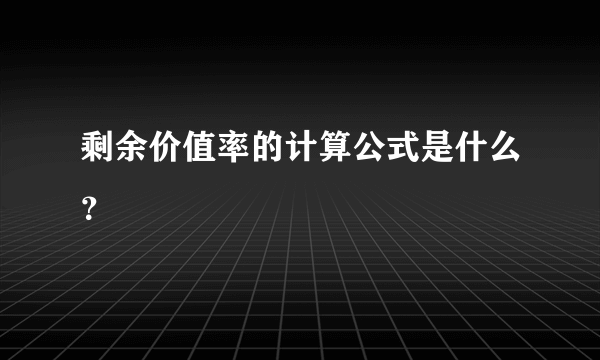 剩余价值率的计算公式是什么？